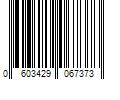 0 603429 067373